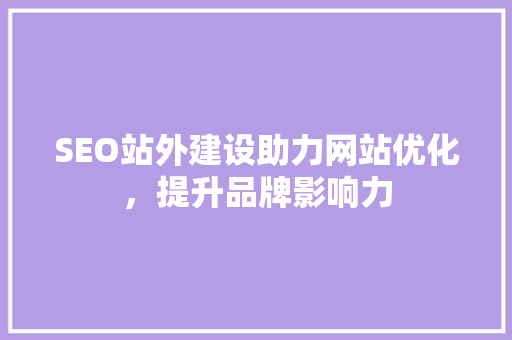 SEO站外建设助力网站优化，提升品牌影响力